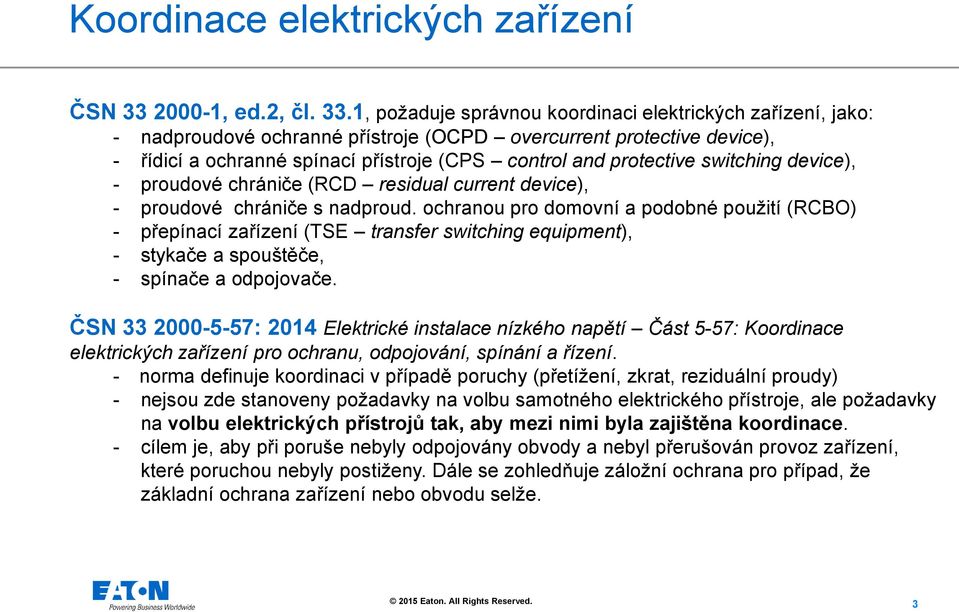 Koordinace elektrických zařízení

ČSN 33 2000-1, ed.2, čl. 33.1, požaduje správnou koordinaci elektrických zařízení, jako:
- nadproudové ochranné přístroje (OCPD – overcurrent protective device),
- řídicí a ochranné spínací přístroje (CPS – control and protective switching device),
- proudové chrániče (RCD – residual current device),
- proudové chrániče s nadproud. ochranou pro domovní a podobné použití (RCBO)
- přepínací zařízení (TSE – transfer switching equipment),
- stykače a spouštěče,
- spínače a odpojovače.

ČSN 33 2000-5-57: 2014 Elektrické instalace nízkého napětí – Část 5-57: Koordinace elektrických zařízení pro ochranu, odpojování, spínání a řízení.
- norma definuje koordinaci v případě poruchy (přetížení, zkrat, reziduální proudy)
- nejsou zde stanoveny požadavky na volbu samotného elektrického přístroje, ale požadavky na volbu elektrických přístrojů tak, aby mezi nimi byla zajištěna koordinace.
- cílem je, aby při poruše nebyly odpojovány obvody a nebyl přerušován provoz zařízení, které poruchou nebyly postiženy. Dále se zohledňuje záložní ochrana pro případ, že základní ochrana zařízení nebo obvodu selže.

EATON
Powering Business Worldwide

© 2015 Eaton. All Rights Reserved.

3